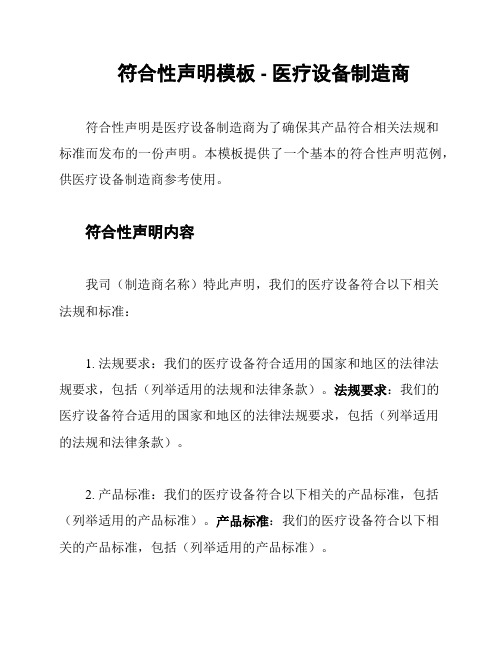 符合性声明模板 - 医疗设备制造商

符合性声明是医疗设备制造商为了确保其产品符合相关法规和标准而发布的一份声明。本模板提供了一个基本的符合性声明范例，供医疗设备制造商参考使用。

符合性声明内容

我司（制造商名称）特此声明，我们的医疗设备符合以下相关法规和标准：

1. 法规要求：我们的医疗设备符合适用的国家和地区的法律法规要求，包括（列举适用的法规和法律条款）。法规要求：我们的医疗设备符合适用的国家和地区的法律法规要求，包括（列举适用的法规和法律条款）。

2. 产品标准：我们的医疗设备符合以下相关的产品标准，包括（列举适用的产品标准）。产品标准：我们的医疗设备符合以下相关的产品标准，包括（列举适用的产品标准）。